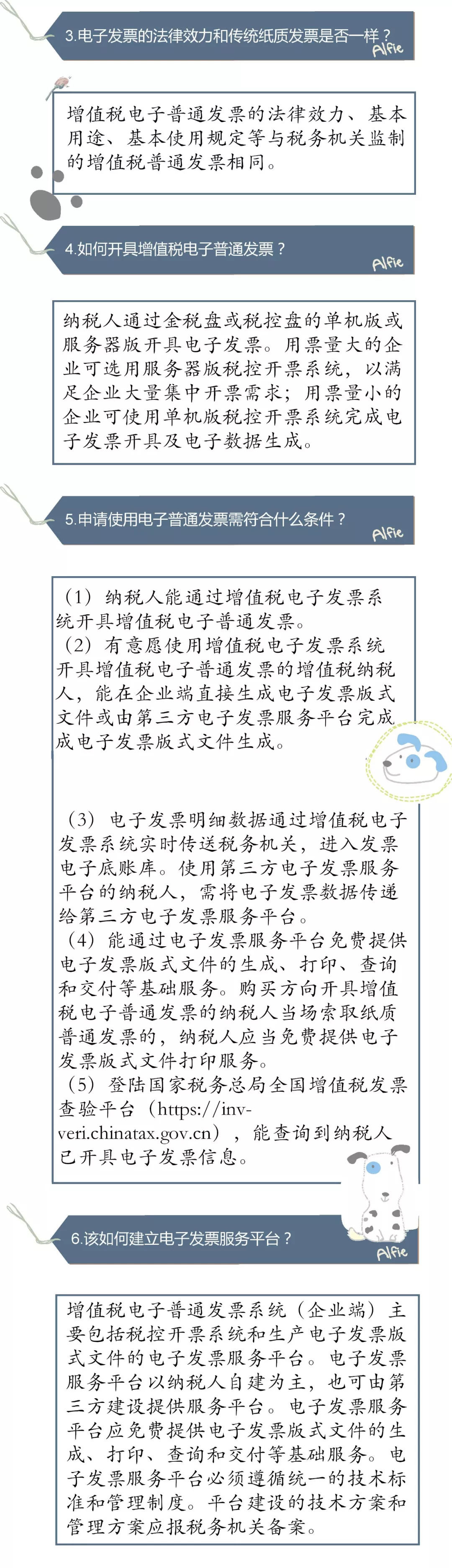 3.电子发票的法律效力和传统纸质发票是否一样？

Alfie

增值税电子普通发票的法律效力、基本用途、基本使用规定等与税务机关监制的增值税普通发票相同。

4.如何开具增值税电子普通发票？

Alfie

纳税人通过金税盘或税控盘的单机版或服务器版开具电子发票。用票量大的企业可选用服务器版税控开票系统，以满足企业大量集中开票需求；用票量小的企业可使用单机版税控开票系统完成电子发票开具及电子数据生成。

5.申请使用电子普通发票需符合什么条件？

Alfie

（1）纳税人能通过增值税电子发票系统开具增值税电子普通发票。
（2）有意愿使用增值税电子发票系统开具增值税电子普通发票的增值税纳税人，能在企业端直接生成电子发票版式文件或由第三方电子发票服务平台完成成电子发票版式文件生成。

（3）电子发票明细数据通过增值税电子发票系统实时传送税务机关，进入发票电子底账库。使用第三方电子发票服务平台的纳税人，需将电子发票数据传递给第三方电子发票服务平台。
（4）能通过电子发票服务平台免费提供电子发票版式文件的生成、打印、查询和交付等基础服务。购买方向开具增值税电子普通发票的纳税人当场索取纸质普通发票的，纳税人应当免费提供电子发票版式文件打印服务。
（5）登陆国家税务总局全国增值税发票查验平台（https://inv-veri.chinatax.gov.cn），能查询到纳税人已开具电子发票信息。

6.该如何建立电子发票服务平台？

Alfie

增值税电子普通发票系统（企业端）主要包括税控开票系统和生产电子发票版式文件的电子发票服务平台。电子发票服务平台以纳税人自建为主，也可由第三方建设提供服务平台。电子发票服务平台应免费提供电子发票版式文件的生成、打印、查询和交付等基础服务。电子发票服务平台必须遵循统一的技术标准和管理制度。平台建设的技术方案和管理方案应报税务机关备案。